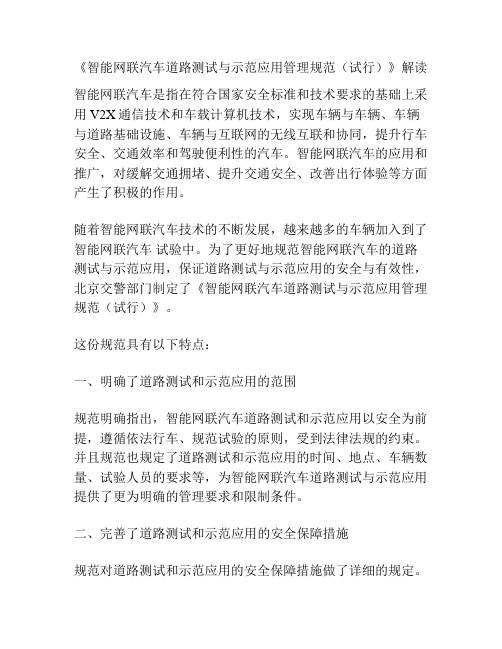 《智能网联汽车道路测试与示范应用管理规范（试行）》解读

智能网联汽车是指在符合国家安全标准和技术要求的基础上采用 V2X 通信技术和车载计算机技术，实现车辆与车辆、车辆与道路基础设施、车辆与互联网的无线互联和协同，提升行车安全、交通效率和驾驶便利性的汽车。智能网联汽车的应用和推广，对缓解交通拥堵、提升交通安全、改善出行体验等方面产生了积极的作用。

随着智能网联汽车技术的不断发展，越来越多的车辆加入到了智能网联汽车 试验中。为了更好地规范智能网联汽车的道路测试与示范应用，保证道路测试与示范应用的安全与有效性，北京交警部门制定了《智能网联汽车道路测试与示范应用管理规范（试行）》。

这份规范具有以下特点：

一、明确了道路测试和示范应用的范围

规范明确指出，智能网联汽车道路测试和示范应用以安全为前提，遵循依法行车、规范试验的原则，受到法律法规的约束。并且规范也规定了道路测试和示范应用的时间、地点、车辆数量、试验人员的要求等，为智能网联汽车道路测试与示范应用提供了更为明确的管理要求和限制条件。

二、完善了道路测试和示范应用的安全保障措施

规范对道路测试和示范应用的安全保障措施做了详细的规定。